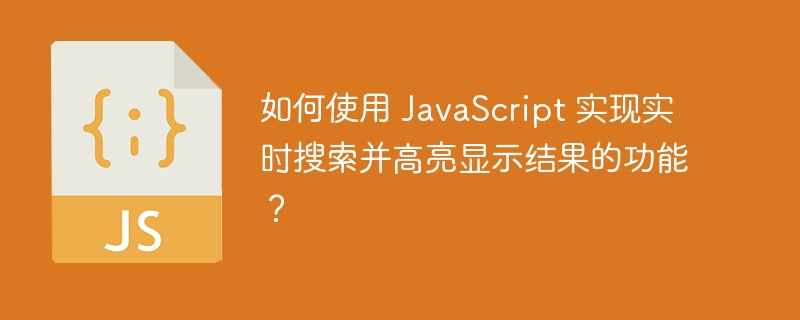 {;}

JS

如何使用 JavaScript 实现实时搜索并高亮显示结果的功能？